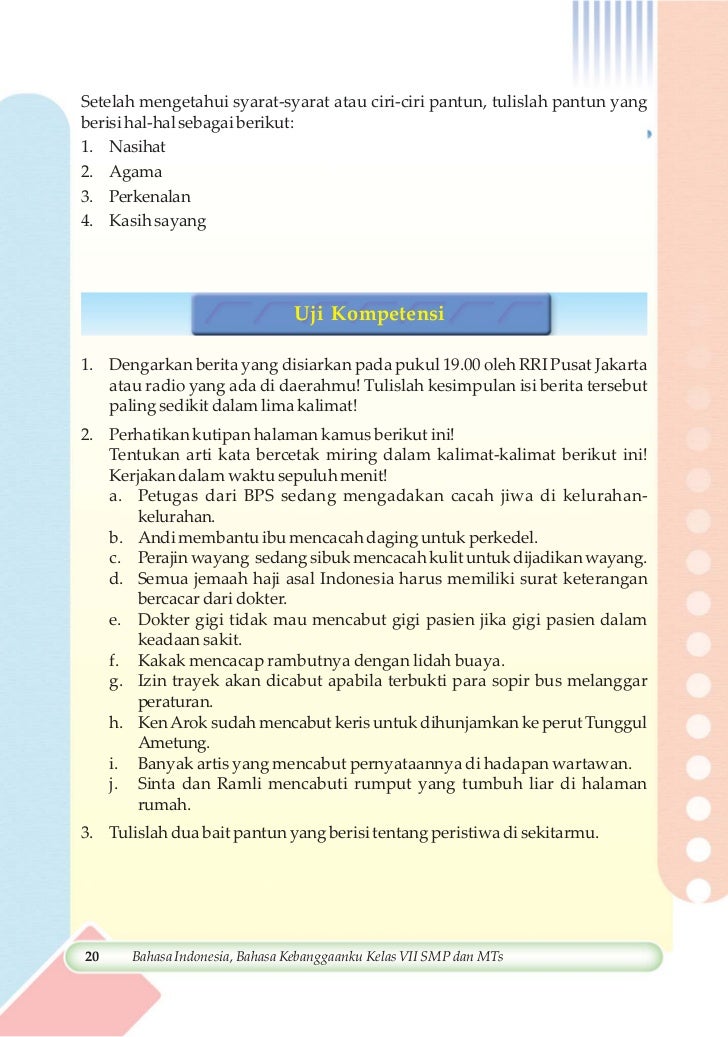 Setelah mengetahui syarat-syarat atau ciri-ciri pantun, tulislah pantun yang berisi hal-hal sebagai berikut:
1. Nasihat
2. Agama
3. Perkenalan
4. Kasih sayang

Uji Kompetensi

1. Dengarkan berita yang disiarkan pada pukul 19.00 oleh RRI Pusat Jakarta atau radio yang ada di daerahmu! Tulislah kesimpulan isi berita tersebut paling sedikit dalam lima kalimat!
2. Perhatikan kutipan halaman kamus berikut ini! Tentukan arti kata bercetak miring dalam kalimat-kalimat berikut ini! Kerjakan dalam waktu sepuluh menit!
a. Petugas dari BPS sedang mengadakan cacah jiwa di kelurahan-kelurahan.
b. Andi membantu ibu mencacah daging untuk perkedel.
c. Perajin wayang sedang sibuk mencacah kulit untuk dijadikan wayang.
d. Semua jemaah haji asal Indonesia harus memiliki surat keterangan bercacar dari dokter.
e. Dokter gigi tidak mau mencabut gigi pasien jika gigi pasien dalam keadaan sakit.
f. Kakak mencacap rambutnya dengan lidah buaya.
g. Izin trayek akan dicabut apabila terbukti para sopir bus melanggar peraturan.
h. Ken Arok sudah mencabut keris untuk dihunjamkan ke perut Tunggul Ametung.
i. Banyak artis yang mencabut pernyataannya di hadapan wartawan.
j. Sinta dan Ramli mencabuti rumput yang tumbuh liar di halaman rumah.
3. Tulislah dua bait pantun yang berisi tentang peristiwa di sekitarmu.

20 Bahasa Indonesia, Bahasa Kebanggaanku Kelas VII SMP dan MTs